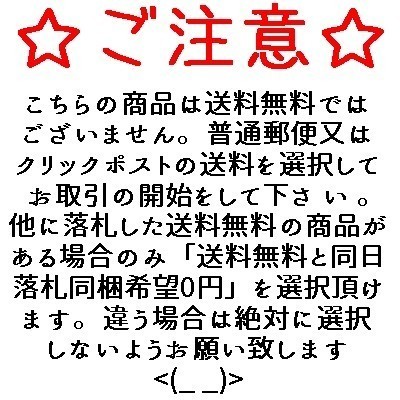 ☆ご注意☆

こちらの商品は送料無料ではございません。普通郵便又はクリックポストの送料を選択してお取引の開始をして下さい。他に落札した送料無料の商品がある場合のみ「送料無料と同日落札同梱希望0円」を選択頂けます。違う場合は絶対に選択しないようお願い致します

<(_ _)>